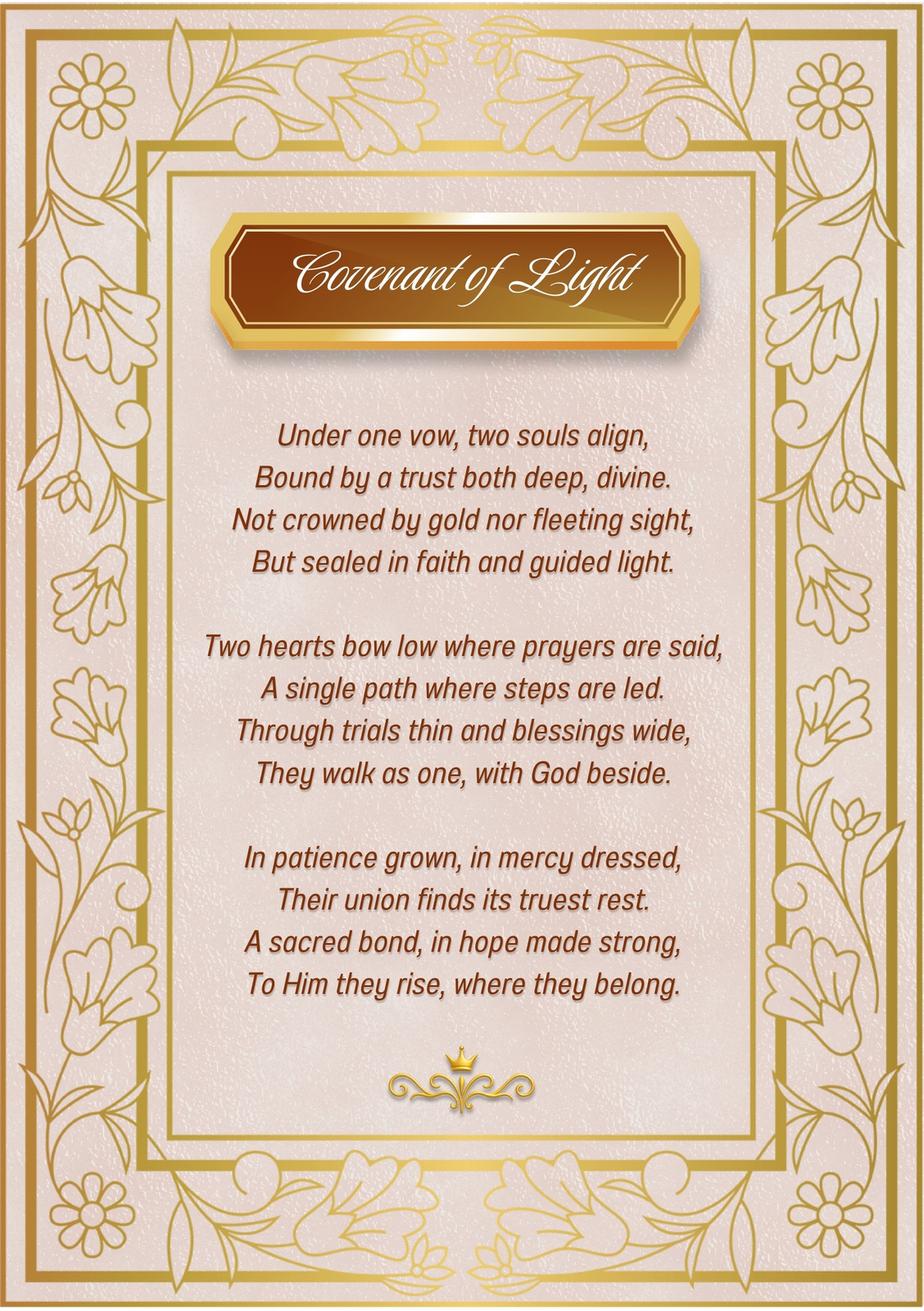 Covenant of Light

Under one vow, two souls align,
Bound by a trust both deep, divine.
Not crowned by gold nor fleeting sight,
But sealed in faith and guided light.

Two hearts bow low where prayers are said,
A single path where steps are led.
Through trials thin and blessings wide,
They walk as one, with God beside.

In patience grown, in mercy dressed,
Their union finds its truest rest.
A sacred bond, in hope made strong,
To Him they rise, where they belong.